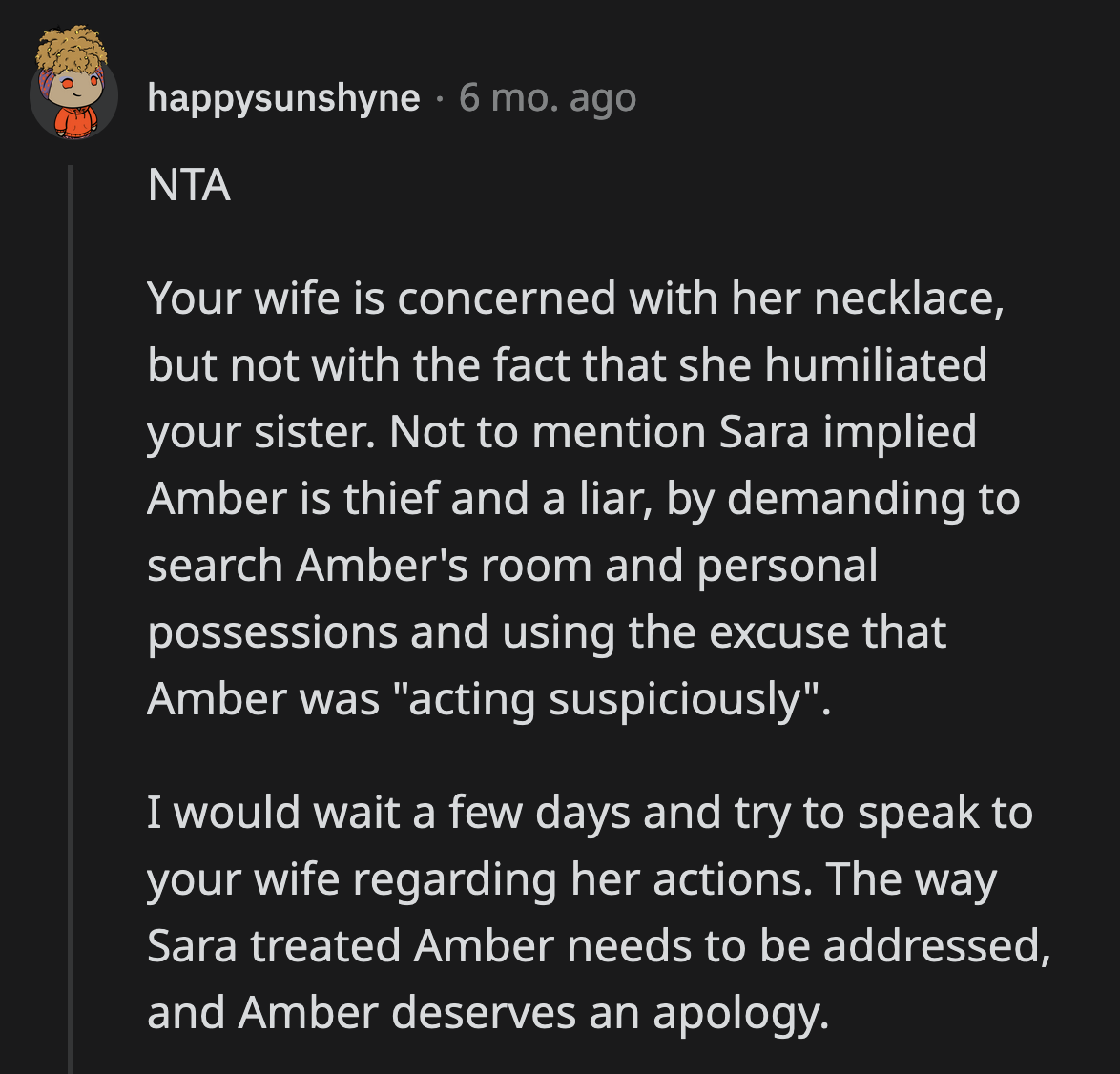 happysunshyne · 6 mo. ago

NTA

Your wife is concerned with her necklace, but not with the fact that she humiliated your sister. Not to mention Sara implied Amber is thief and a liar, by demanding to search Amber's room and personal possessions and using the excuse that Amber was "acting suspiciously".

I would wait a few days and try to speak to your wife regarding her actions. The way Sara treated Amber needs to be addressed, and Amber deserves an apology.